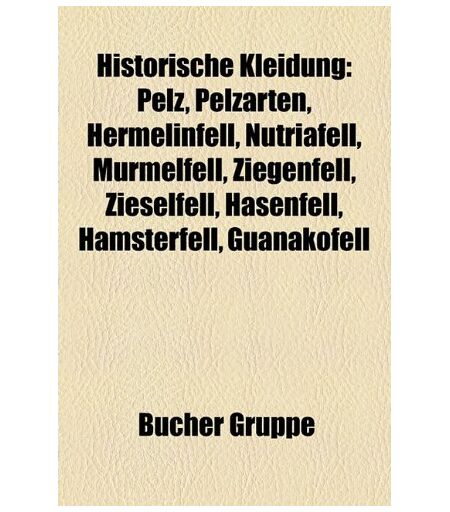 Historische Kleidung: Pelz, Pelzarten, Hermelinfell, Nutriafell, Murmelfell, Ziegenfell, Zieselfell, Hasenfell, Hamsterfell, Guanakofell

Bucher Gruppe